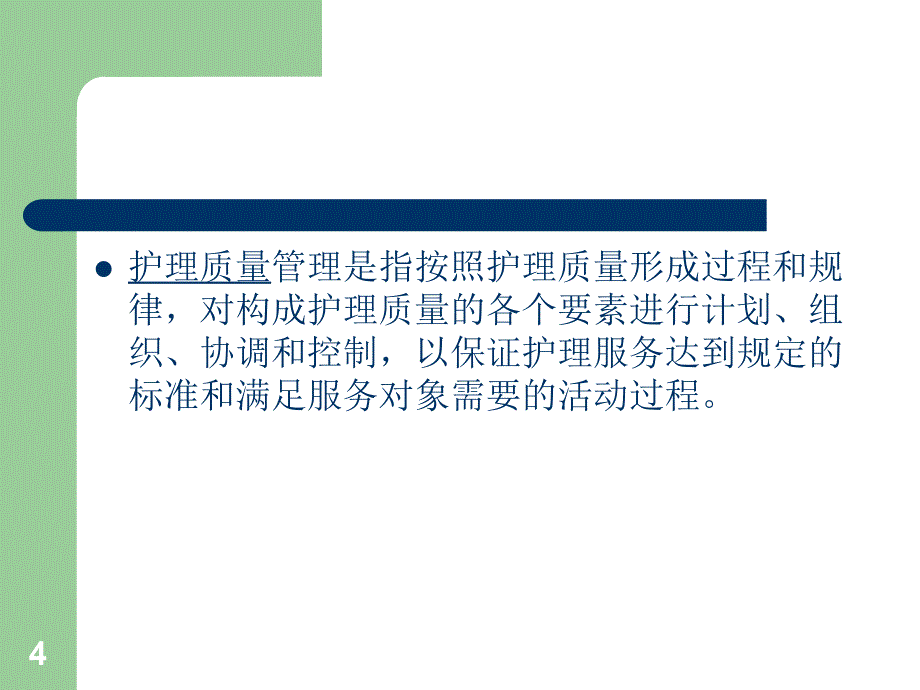 护理质量管理是指按照护理质量形成过程和规律，对构成护理质量的各个要素进行计划、组织、协调和控制，以保证护理服务达到规定的标准和满足服务对象需要的活动过程。

4